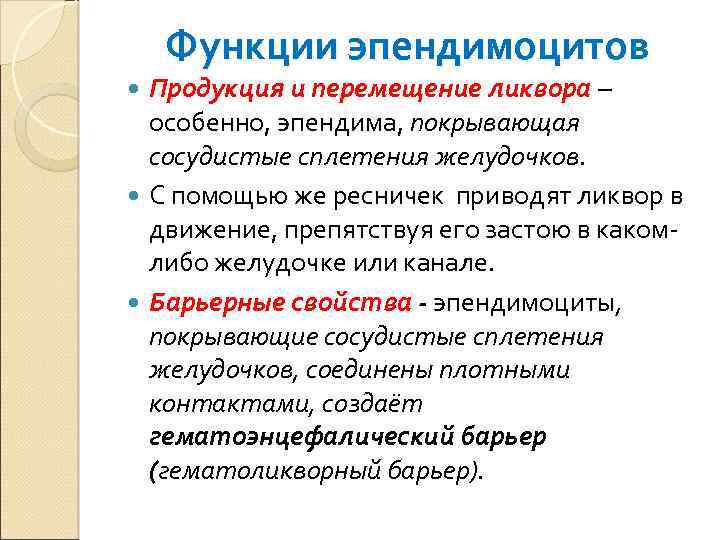 Функции эпендимоцитов

Продукция и перемещение ликвора – особенно, эпендима, покрывающая сосудистые сплетения желудочков.

С помощью же ресничек приводят ликвор в движение, препятствуя его застою в каком-либо желудочке или канале.

Барьерные свойства - эпендимоциты, покрывающие сосудистые сплетения желудочков, соединены плотными контактами, создаёт гематоэнцефалический барьер (гематоликворный барьер).